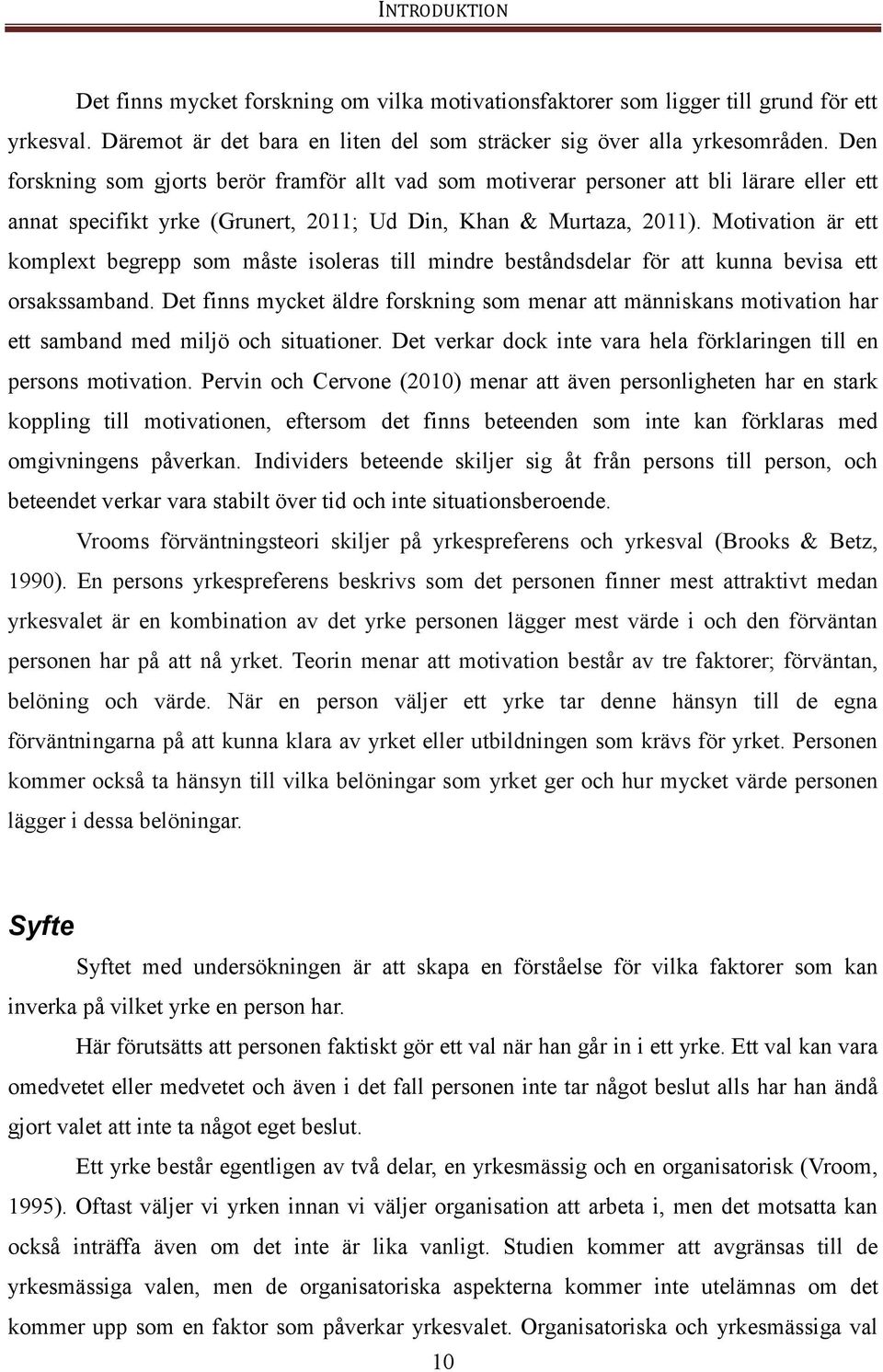 INTRODUKTION

Det finns mycket forskning om vilka motivationsfaktorer som ligger till grund för ett yrkesval. Däremot är det bara en liten del som sträcker sig över alla yrkesområden. Den forskning som gjorts berör framför allt vad som motiverar personer att bli lärare eller ett annat specifikt yrke (Grunert, 2011; Ud Din, Khan & Murtaza, 2011). Motivation är ett komplext begrepp som måste isoleras till mindre beståndsdelar för att kunna bevisa ett orsakssamband. Det finns mycket äldre forskning som menar att människans motivation har ett samband med miljö och situationer. Det verkar dock inte vara hela förklaringen till en persons motivation. Pervin och Cervone (2010) menar att även personligheten har en stark koppling till motivationen, eftersom det finns beteenden som inte kan förklaras med omgivningens påverkan. Individers beteende skiljer sig åt från persons till person, och beteendet verkar vara stabilt över tid och inte situationsberoende.

Vrooms förväntningsteori skiljer på yrkespreferens och yrkesval (Brooks & Betz, 1990). En persons yrkespreferens beskrivs som det personen finner mest attraktivt medan yrkesvalet är en kombination av det yrke personen lägger mest värde i och den förväntan personen har på att nå yrket. Teorin menar att motivation består av tre faktorer; förväntan, belöning och värde. När en person väljer ett yrke tar denne hänsyn till de egna förväntningarna på att kunna klara av yrket eller utbildningen som krävs för yrket. Personen kommer också ta hänsyn till vilka belöningar som yrket ger och hur mycket värde personen lägger i dessa belöningar.

Syfte

Syftet med undersökningen är att skapa en förståelse för vilka faktorer som kan inverka på vilket yrke en person har.

Här förutsätts att personen faktiskt gör ett val när han går in i ett yrke. Ett val kan vara omedvetet eller medvetet och även i det fall personen inte tar något beslut alls har han ändå gjort valet att inte ta något eget beslut.

Ett yrke består egentligen av två delar, en yrkesmässig och en organisatorisk (Vroom, 1995). Oftast väljer vi yrken innan vi väljer organisation att arbeta i, men det motsatta kan också inträffa även om det inte är lika vanligt. Studien kommer att avgränsas till de yrkesmässiga valen, men de organisatoriska aspekterna kommer inte utelämnas om det kommer upp som en faktor som påverkar yrkesvalet. Organisatoriska och yrkesmässiga val

10